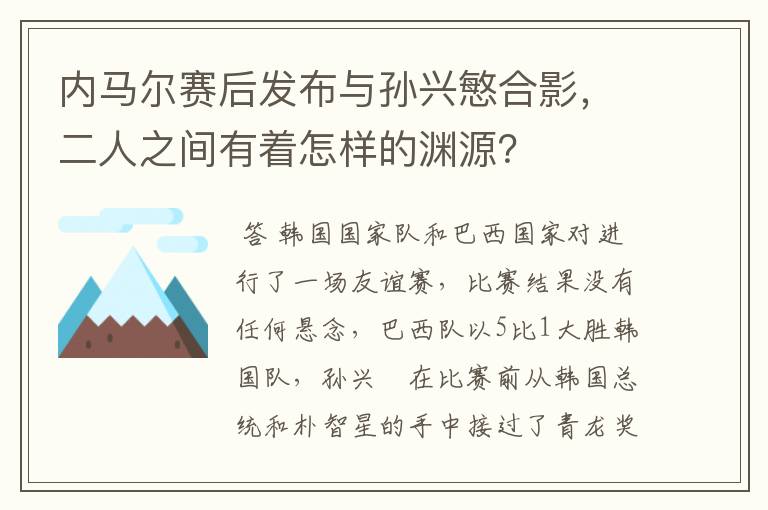 内马尔赛后发布与孙兴慜合影，二人之间有着怎样的渊源？

答 韩国国家队和巴西国家对进行了一场友谊赛，比赛结果没有任何悬念，巴西队以5比1大胜韩国队，孙兴　在比赛前从韩国总统和朴智星的手中接过了青龙奖